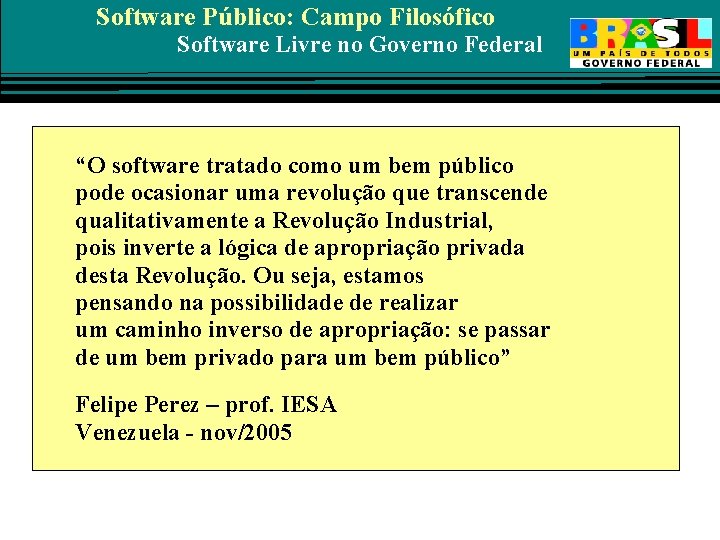 Software Público: Campo Filosófico
Software Livre no Governo Federal

BRASIL
UM PAÍS DE TODOS
GOVERNO FEDERAL

“O software tratado como um bem público pode ocasionar uma revolução que transcende qualitativamente a Revolução Industrial, pois inverte a lógica de apropriação privada desta Revolução. Ou seja, estamos pensando na possibilidade de realizar um caminho inverso de apropriação: se passar de um bem privado para um bem público”

Felipe Perez – prof. IESA
Venezuela - nov/2005